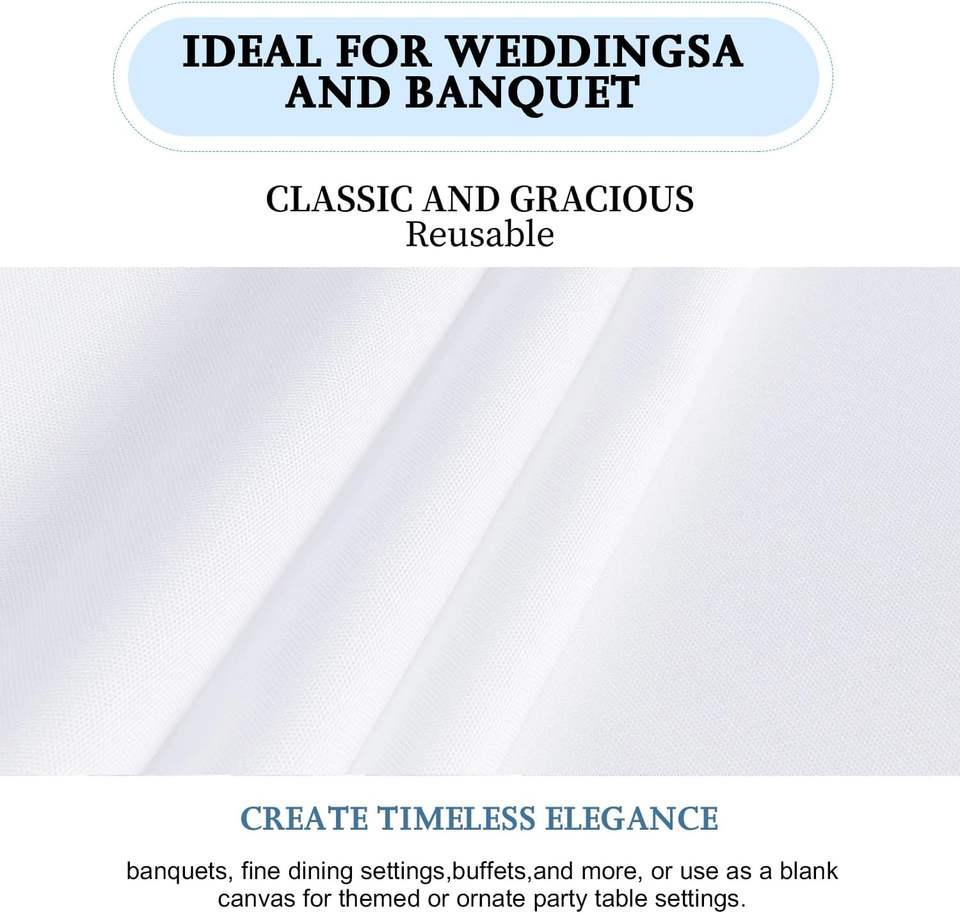 IDEAL FOR WEDDINGSA
AND BANQUET

CLASSIC AND GRACIOUS
Reusable

CREATE TIMELESS ELEGANCE

banquets, fine dining settings,buffets,and more, or use as a blank canvas for themed or ornate party table settings.